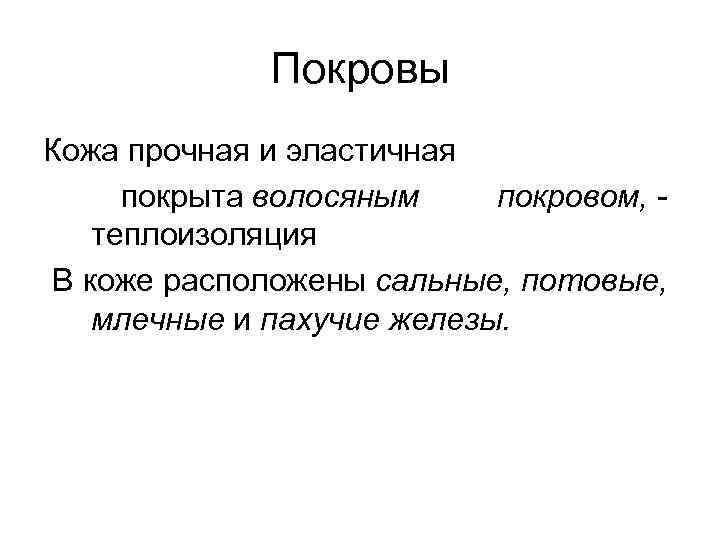 Покровы

Кожа прочная и эластичная

покрыта волосяным покровом, - теплоизоляция

В коже расположены сальные, потовые, млечные и пахучие железы.